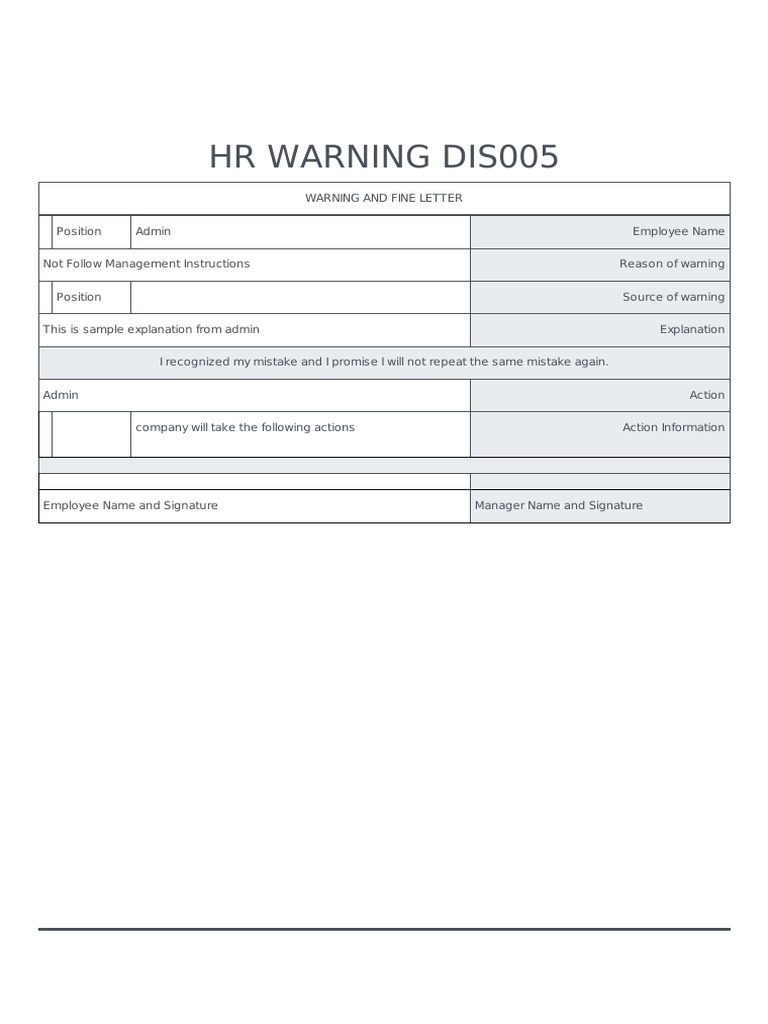 HR WARNING DIS005

| WARNING AND FINE LETTER | | | |
|---|---|---|---|
| | Position | Admin | Employee Name |
| Not Follow Management Instructions | | | Reason of warning |
| | Position | | Source of warning |
| This is sample explanation from admin | | | Explanation |
| I recognized my mistake and I promise I will not repeat the same mistake again. | | | |
| Admin | | | Action |
| | | company will take the following actions | Action Information |
| | | | |
| | | | |
| Employee Name and Signature | | | Manager Name and Signature |